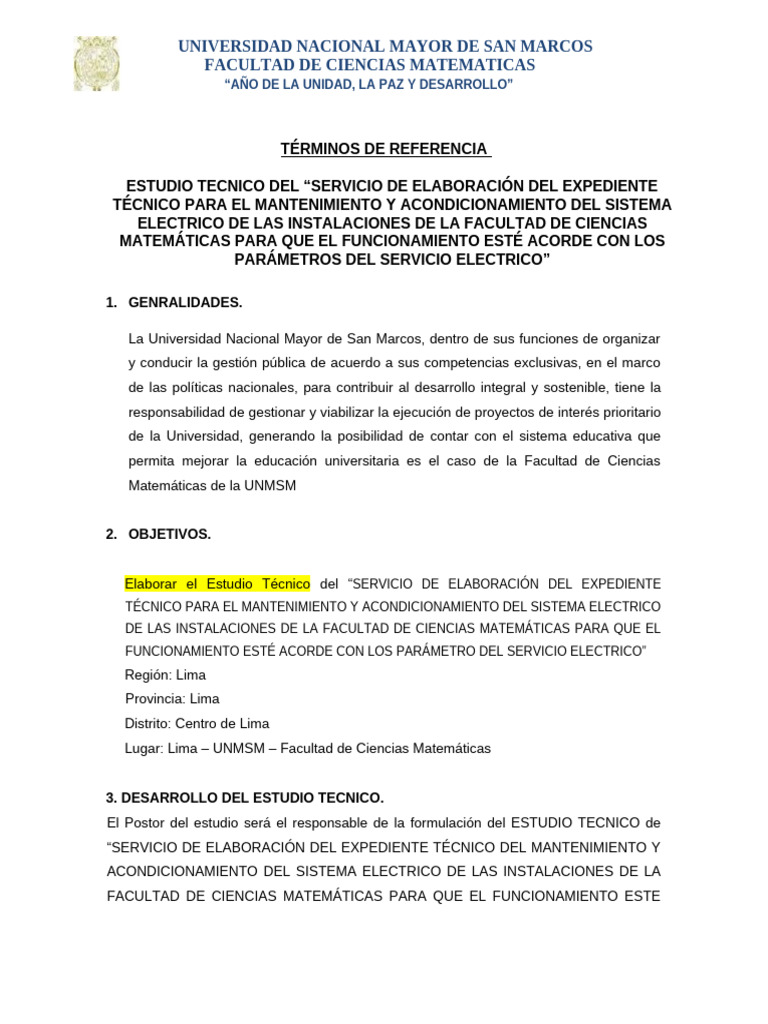 UNIVERSIDAD NACIONAL MAYOR DE SAN MARCOS
FACULTAD DE CIENCIAS MATEMATICAS
“AÑO DE LA UNIDAD, LA PAZ Y DESARROLLO”

TÉRMINOS DE REFERENCIA

ESTUDIO TECNICO DEL “SERVICIO DE ELABORACIÓN DEL EXPEDIENTE TÉCNICO PARA EL MANTENIMIENTO Y ACONDICIONAMIENTO DEL SISTEMA ELECTRICO DE LAS INSTALACIONES DE LA FACULTAD DE CIENCIAS MATEMÁTICAS PARA QUE EL FUNCIONAMIENTO ESTÉ ACORDE CON LOS PARÁMETROS DEL SERVICIO ELECTRICO”

1. GENRALIDADES.

La Universidad Nacional Mayor de San Marcos, dentro de sus funciones de organizar y conducir la gestión pública de acuerdo a sus competencias exclusivas, en el marco de las políticas nacionales, para contribuir al desarrollo integral y sostenible, tiene la responsabilidad de gestionar y viabilizar la ejecución de proyectos de interés prioritario de la Universidad, generando la posibilidad de contar con el sistema educativa que permita mejorar la educación universitaria es el caso de la Facultad de Ciencias Matemáticas de la UNMSM

2. OBJETIVOS.

Elaborar el Estudio Técnico del “SERVICIO DE ELABORACIÓN DEL EXPEDIENTE TÉCNICO PARA EL MANTENIMIENTO Y ACONDICIONAMIENTO DEL SISTEMA ELECTRICO DE LAS INSTALACIONES DE LA FACULTAD DE CIENCIAS MATEMÁTICAS PARA QUE EL FUNCIONAMIENTO ESTÉ ACORDE CON LOS PARÁMETRO DEL SERVICIO ELECTRICO”
Región: Lima
Provincia: Lima
Distrito: Centro de Lima
Lugar: Lima – UNMSM – Facultad de Ciencias Matemáticas

3. DESARROLLO DEL ESTUDIO TECNICO.
El Postor del estudio será el responsable de la formulación del ESTUDIO TECNICO de “SERVICIO DE ELABORACIÓN DEL EXPEDIENTE TÉCNICO DEL MANTENIMIENTO Y ACONDICIONAMIENTO DEL SISTEMA ELECTRICO DE LAS INSTALACIONES DE LA FACULTAD DE CIENCIAS MATEMÁTICAS PARA QUE EL FUNCIONAMIENTO ESTE